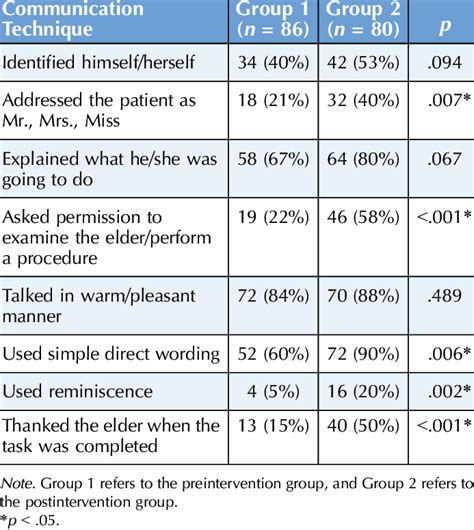 | Communication Technique | Group 1 ($n$ = 86) | Group 2 ($n$ = 80) | $p$ |
|---|---|---|---|
| Identified himself/herself | 34 (40%) | 42 (53%) | .094 |
| Addressed the patient as Mr., Mrs., Miss | 18 (21%) | 32 (40%) | .007* |
| Explained what he/she was going to do | 58 (67%) | 64 (80%) | .067 |
| Asked permission to examine the elder/perform a procedure | 19 (22%) | 46 (58%) | <.001* |
| Talked in warm/pleasant manner | 72 (84%) | 70 (88%) | .489 |
| Used simple direct wording | 52 (60%) | 72 (90%) | .006* |
| Used reminiscence | 4 (5%) | 16 (20%) | .002* |
| Thanked the elder when the task was completed | 13 (15%) | 40 (50%) | <.001* |

Note. Group 1 refers to the preintervention group, and Group 2 refers to the postintervention group.
*$p$ < .05.